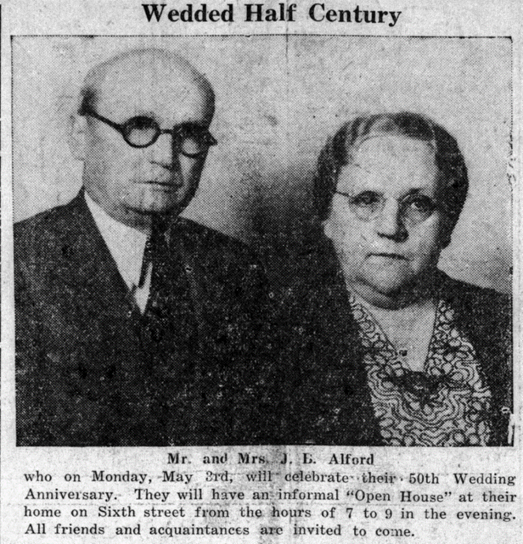 Wedded Half Century

Mr. and Mrs. J. B. Alford

who on Monday, May 3rd, will celebrate their 50th Wedding Anniversary. They will have an informal "Open House" at their home on Sixth street from the hours of 7 to 9 in the evening. All friends and acquaintances are invited to come.